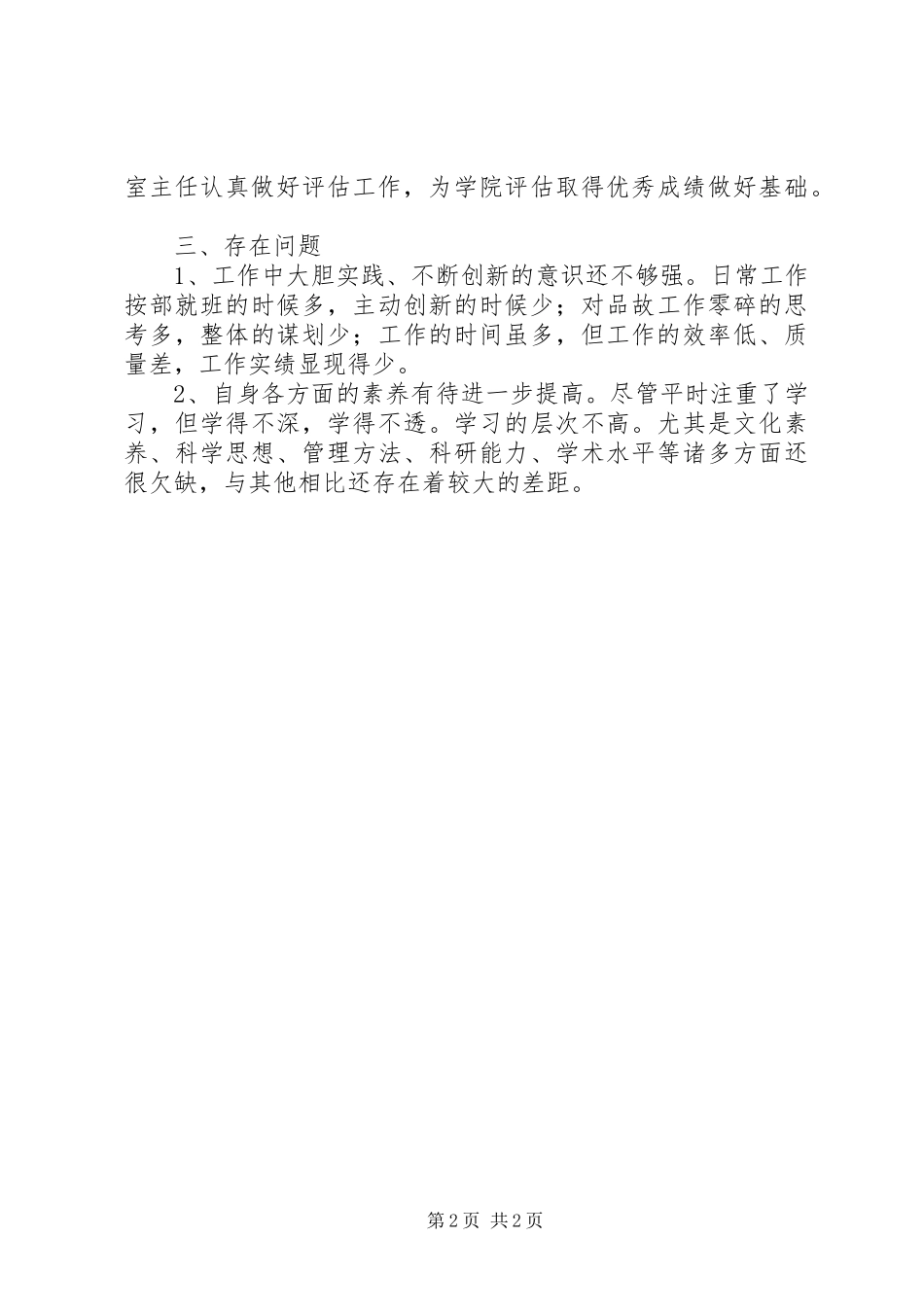 室主任认真做好评估工作，为学院评估取得优秀成绩做好基础。

三、存在问题

1、工作中大胆实践、不断创新的意识还不够强。日常工作按部就班的时候多，主动创新的时候少；对品故工作零碎的思考多，整体的谋划少；工作的时间虽多，但工作的效率低、质量差，工作实绩显现得少。

2、自身各方面的素养有待进一步提高。尽管平时注重了学习，但学得不深，学得不透。学习的层次不高。尤其是文化素养、科学思想、管理方法、科研能力、学术水平等诸多方面还很欠缺，与其他相比还存在着较大的差距。

第2页 共2页